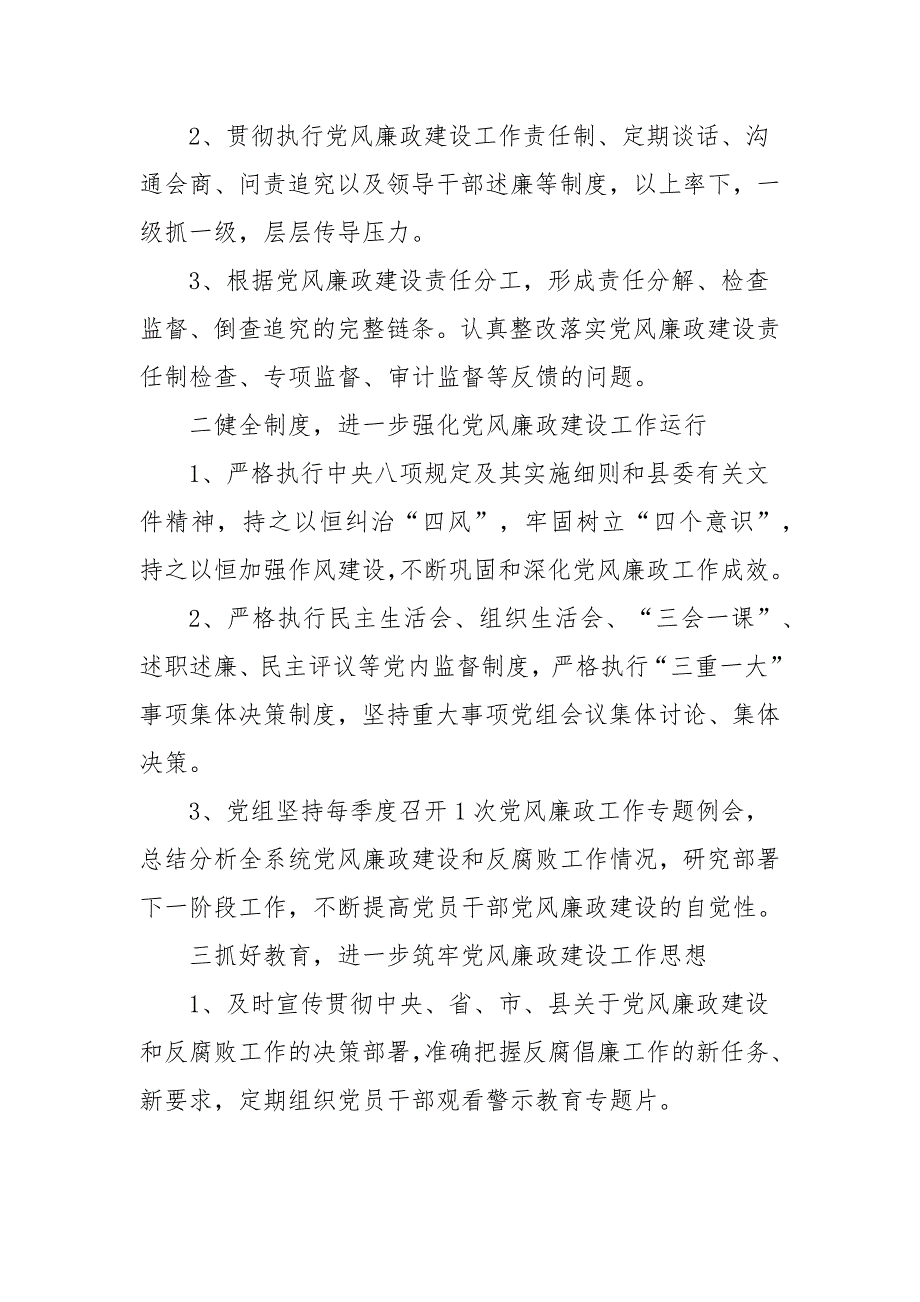 2、贯彻执行党风廉政建设工作责任制、定期谈话、沟通会商、问责追究以及领导干部述廉等制度，以上率下，一级抓一级，层层传导压力。

3、根据党风廉政建设责任分工，形成责任分解、检查监督、倒查追究的完整链条。认真整改落实党风廉政建设责任制检查、专项监督、审计监督等反馈的问题。

二健全制度，进一步强化党风廉政建设工作运行

1、严格执行中央八项规定及其实施细则和县委有关文件精神，持之以恒纠治“四风”，牢固树立“四个意识”，持之以恒加强作风建设,不断巩固和深化党风廉政工作成效。

2、严格执行民主生活会、组织生活会、“三会一课”、述职述廉、民主评议等党内监督制度，严格执行“三重一大”事项集体决策制度，坚持重大事项党组会议集体讨论、集体决策。

3、党组坚持每季度召开1次党风廉政工作专题例会，总结分析全系统党风廉政建设和反腐败工作情况，研究部署下一阶段工作，不断提高党员干部党风廉政建设的自觉性。

三抓好教育，进一步筑牢党风廉政建设工作思想

1、及时宣传贯彻中央、省、市、县关于党风廉政建设和反腐败工作的决策部署,准确把握反腐倡廉工作的新任务、新要求，定期组织党员干部观看警示教育专题片。